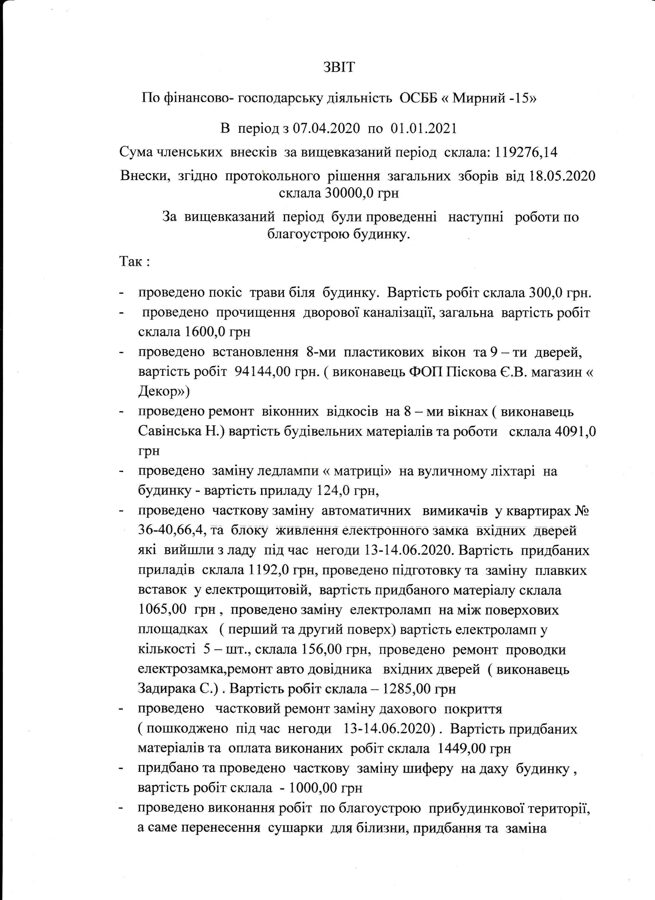 ЗВІТ

По фінансово- господарську діяльність ОСББ « Мирний -15»

В період з 07.04.2020 по 01.01.2021

Сума членських внесків за вищевказаний період склала: 119276,14

Внески, згідно протокольного рішення загальних зборів від 18.05.2020 склала 30000,0 грн

За вищевказаний період були проведенні наступні роботи по благоустрою будинку.

Так :

- проведено покіс трави біля будинку. Вартість робіт склала 300,0 грн.
- проведено прочищення дворової каналізації, загальна вартість робіт склала 1600,0 грн
- проведено встановлення 8-ми пластикових вікон та 9 – ти дверей, вартість робіт 94144,00 грн. ( виконавець ФОП Піскова Є.В. магазин « Декор»)
- проведено ремонт віконних відкосів на 8 – ми вікнах ( виконавець Савінська Н.) вартість будівельних матеріалів та роботи склала 4091,0 грн
- проведено заміну ледлампи « матриці» на вуличному ліхтарі на будинку - вартість приладу 124,0 грн,
- проведено часткову заміну автоматичних вимикачів у квартирах № 36-40,66,4, та блоку живлення електронного замка вхідних дверей які вийшли з ладу під час негоди 13-14.06.2020. Вартість придбаних приладів склала 1192,0 грн, проведено підготовку та заміну плавких вставок у електрощитовій, вартість придбаного матеріалу склала 1065,00 грн , проведено заміну електроламп на між поверхових площадках ( перший та другий поверх) вартість електроламп у кількості 5 – шт., склала 156,00 грн, проведено ремонт проводки електрозамка,ремонт авто довідника вхідних дверей ( виконавець Задирака С.) . Вартість робіт склала – 1285,00 грн
- проведено частковий ремонт заміну дахового покриття ( пошкоджено під час негоди 13-14.06.2020) . Вартість придбаних матеріалів та оплата виконаних робіт склала 1449,00 грн
- придбано та проведено часткову заміну шиферу на даху будинку , вартість робіт склала - 1000,00 грн
- проведено виконання робіт по благоустрою прибудинкової території, а саме перенесення сушарки для білизни, придбання та заміна